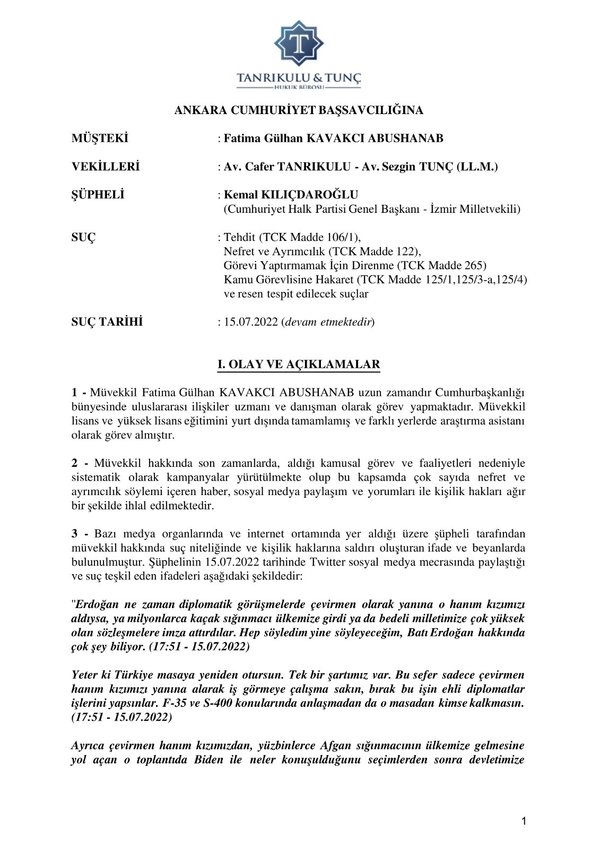 T

TANRIKULU & TUNÇ
HUKUK BÜROSU

ANKARA CUMHURİYET BAŞSAVCILIĞINA

MÜŞTEKİ : Fatima Gülhan KAVAKCI ABUSHANAB

VEKİLLERİ : Av. Cafer TANRIKULU - Av. Sezgin TUNÇ (LL.M.)

ŞÜPHELİ : Kemal KILIÇDAROĞLU
(Cumhuriyet Halk Partisi Genel Başkanı - İzmir Milletvekili)

SUÇ : Tehdit (TCK Madde 106/1),
Nefret ve Ayrımcılık (TCK Madde 122),
Görevi Yaptırmamak İçin Direnme (TCK Madde 265)
Kamu Görevlisine Hakaret (TCK Madde 125/1,125/3-a,125/4)
ve resen tespit edilecek suçlar

SUÇ TARİHİ : 15.07.2022 (devam etmektedir)

I. OLAY VE AÇIKLAMALAR

1 - Müvekkil Fatima Gülhan KAVAKCI ABUSHANAB uzun zamandır Cumhurbaşkanlığı bünyesinde uluslararası ilişkiler uzmanı ve danışman olarak görev yapmaktadır. Müvekkil lisans ve yüksek lisans eğitimini yurt dışında tamamlamış ve farklı yerlerde araştırma asistanı olarak görev almıştır.

2 - Müvekkil hakkında son zamanlarda, aldığı kamusal görev ve faaliyetleri nedeniyle sistematik olarak kampanyalar yürütülmekte olup bu kapsamda çok sayıda nefret ve ayrımcılık söylemi içeren haber, sosyal medya paylaşım ve yorumları ile kişilik hakları ağır bir şekilde ihlal edilmektedir.

3 - Bazı medya organlarında ve internet ortamında yer aldığı üzere şüpheli tarafından müvekkil hakkında suç niteliğinde ve kişilik haklarına saldırı oluşturan ifade ve beyanlarda bulunulmuştur. Şüphelinin 15.07.2022 tarihinde Twitter sosyal medya mecrasında paylaştığı ve suç teşkil eden ifadeleri aşağıdaki şekildedir:

"Erdoğan ne zaman diplomatik görüşmelerde çevirmen olarak yanına o hanım kızımızı aldıysa, ya milyonlarca kaçak sığınmacı ülkemize girdi ya da bedeli milletimize çok yüksek olan sözleşmelere imza attırdılar. Hep söyledim yine söyleyeceğim, Batı Erdoğan hakkında çok şey biliyor. (17:51 - 15.07.2022)

Yeter ki Türkiye masaya yeniden otursun. Tek bir şartımız var. Bu sefer sadece çevirmen hanım kızımızı yanına alarak iş görmeye çalışma sakın, bırak bu işin ehli diplomatlar işlerini yapsınlar. F-35 ve S-400 konularında anlaşmadan da o masadan kimse kalkmasın. (17:51 - 15.07.2022)

Ayrıca çevirmen hanım kızımızdan, yüzbinlerce Afgan sığınmacının ülkemize gelmesine yol açan o toplantıda Biden ile neler konuşulduğunu seçimlerden sonra devletimize

1